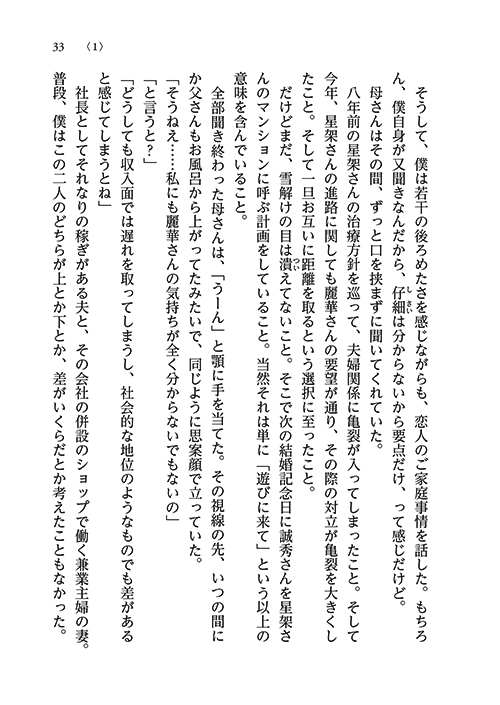 33　〈1〉

そうして、僕は若干の後ろめたさを感じながらも、恋人のご家庭事情を話した。もちろん、僕自身が又聞きなんだから、仔細は分からないから要点だけ、って感じだけど。

母さんはその間、ずっと口を挟まずに聞いてくれていた。

八年前の星架さんの治療方針を巡って、夫婦関係に亀裂が入ってしまったこと。そして今年、星架さんの進路に関しても麗華さんの要望が通り、その際の対立が亀裂を大きくしたこと。そして一旦お互いに距離を取るという選択に至ったこと。

だけどまだ、雪解けの目は潰えてないこと。そこで次の結婚記念日に誠秀さんを星架さんのマンションに呼ぶ計画をしていること。当然それは単に「遊びに来て」という以上の意味を含んでいること。

全部聞き終わった母さんは、「うーん」と顎に手を当てた。その視線の先、いつの間にか父さんもお風呂から上がってたみたいで、同じように思案顔で立っていた。

「そうねえ……私にも麗華さんの気持ちが全く分からないでもないの」

「と言うと？」

「どうしても収入面では遅れを取ってしまうし、社会的な地位のようなものでも差があると感じてしまうとね」

社長としてそれなりの稼ぎがある夫と、その会社の併設のショップで働く兼業主婦の妻。普段、僕はこの二人のどちらが上とか下とか、差がいくらだとか考えたこともなかった。